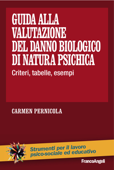 GUIDA ALLA VALUTAZIONE DEL DANNO BIOLOGICO DI NATURA PSICHICA

Criteri, tabelle, esempi

CARMEN PERNICOLA

Strumenti per il lavoro psico-sociale ed educativo

FrancoAngeli